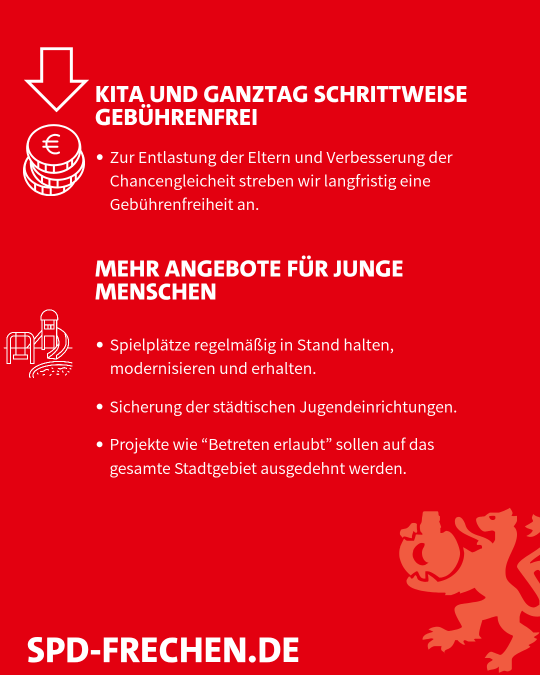 KITA UND GANZTAG SCHRITTWEISE GEBÜHRENFREI

€

• Zur Entlastung der Eltern und Verbesserung der Chancengleicheit streben wir langfristig eine Gebührenfreiheit an.

MEHR ANGEBOTE FÜR JUNGE MENSCHEN

• Spielplätze regelmäßig in Stand halten, modernisieren und erhalten.

• Sicherung der städtischen Jugendeinrichtungen.

• Projekte wie “Betreten erlaubt” sollen auf das gesamte Stadtgebiet ausgedehnt werden.

SPD-FRECHEN.DE